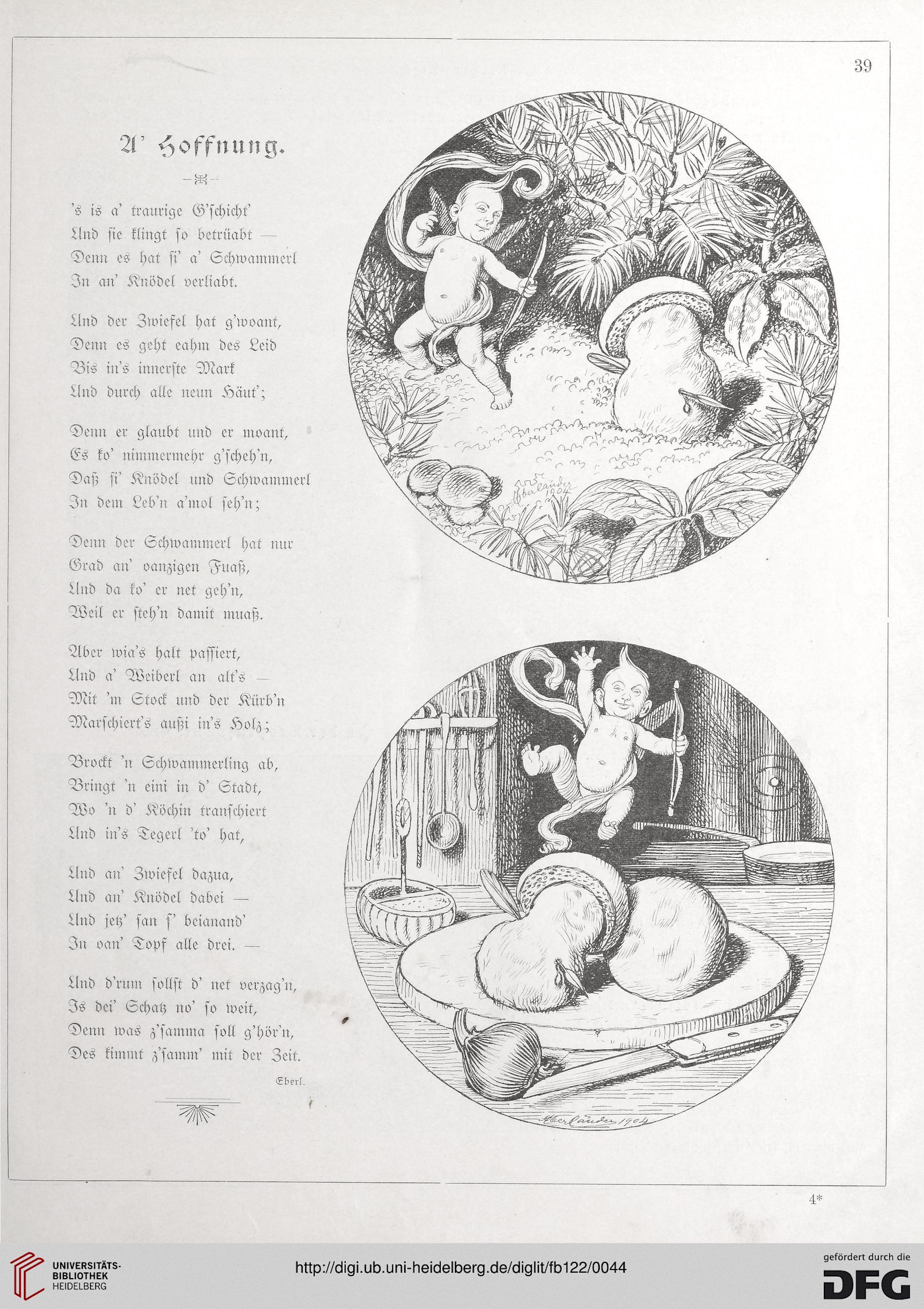 39

A' Hoffnung.

's is a' traurige G'schicht'
Und sie klingt so betrüabt —
Denn es hat si' a' Schwammerl
In an' Knödel verliabt.

Und der Zwiefel hat g'woant,
Denn es geht eahm des Leid
Bis in's innerste Mark
Und durch alle neun Häut';

Denn er glaubt und er moant,
Es ko' nimmermehr g'scheh'n,
Daß si' Knödel und Schwammerl
In dem Leb'n a'mol seh'n;

Denn der Schwammerl hat nur
Grad an' oanzigen Fuaß,
Und da ko' er net geh'n,
Weil er steh'n damit muaß.

Aber wia's halt passiert,
Und a' Weiberl an alt's —
Mit 'm Stock und der Kürb'n
Marschiert's außi in's Holz;

Brockt 'n Schwammerling ab,
Bringt 'n eini in d' Stadt,
Wo 'n d' Köchin transchiert
Und in's Tegerl 'to' hat,

Und an' Zwiefel dazua,
Und an' Knödel dabei —
Und jetz' san s' beianand'
In oan' Topf alle drei. —

Und d'rum sollst d' net verzag'n,
Is dei' Schatz no' so weit,
Denn was z'samma soll g'hör'n,
Des kimmt z'samm' mit der Zeit.

Eberl.

Oberländer 1904

Oberländer 1904

4*

UNIVERSITÄTS-BIBLIOTHEK HEIDELBERG

http://digi.ub.uni-heidelberg.de/diglit/fb122/0044

gefördert durch die
DFG